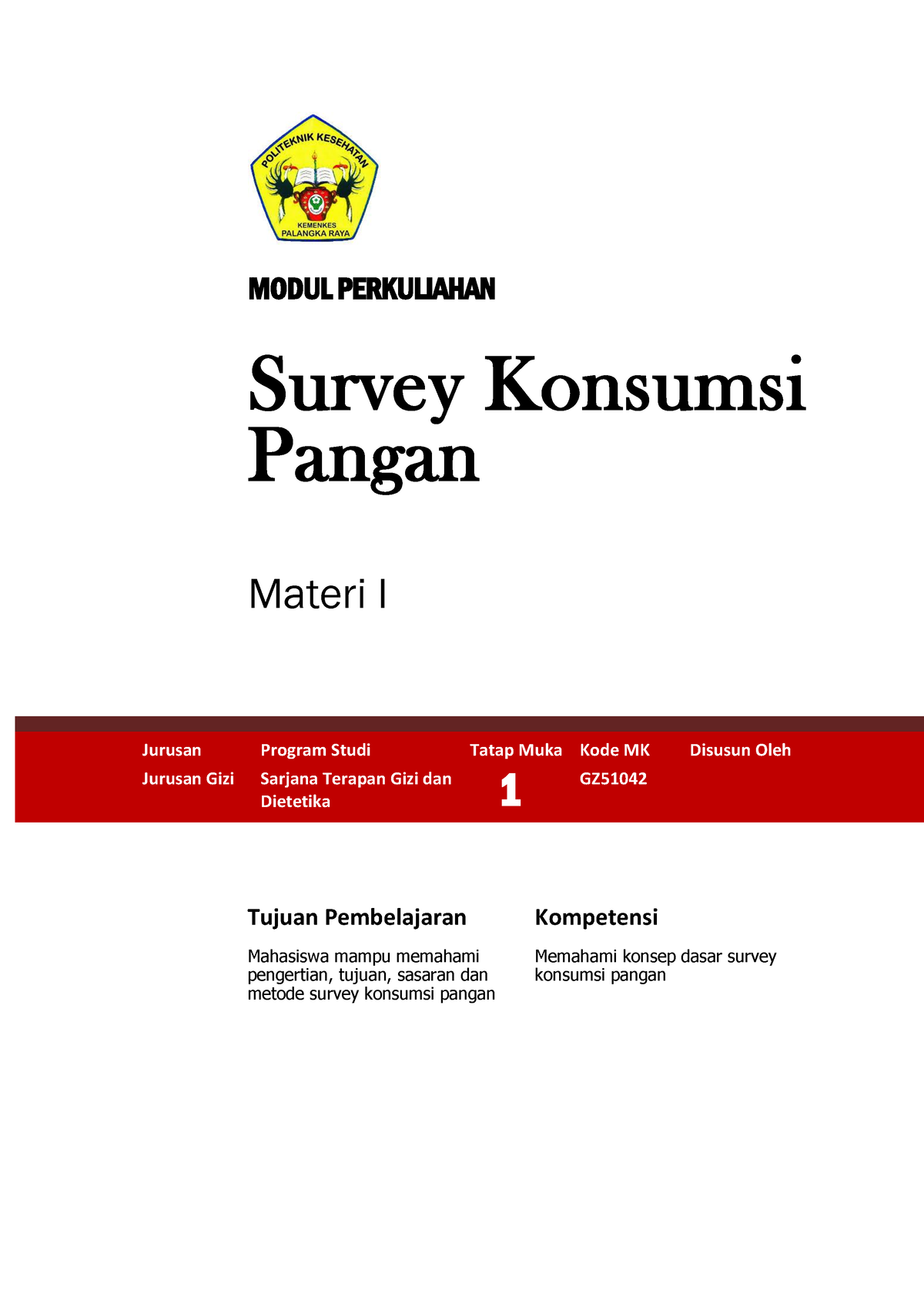 POLITEKNIK KESEHATAN
KEMENKES
PALANGKA RAYA

MODUL PERKULIAHAN

Survey Konsumsi Pangan

Materi I

| Jurusan | Program Studi | Tatap Muka | Kode MK | Disusun Oleh |
|---|---|---|---|---|
| Jurusan Gizi | Sarjana Terapan Gizi dan Dietetika | 1 | GZ51042 | |

Tujuan Pembelajaran

Mahasiswa mampu memahami pengertian, tujuan, sasaran dan metode survey konsumsi pangan

Kompetensi

Memahami konsep dasar survey konsumsi pangan